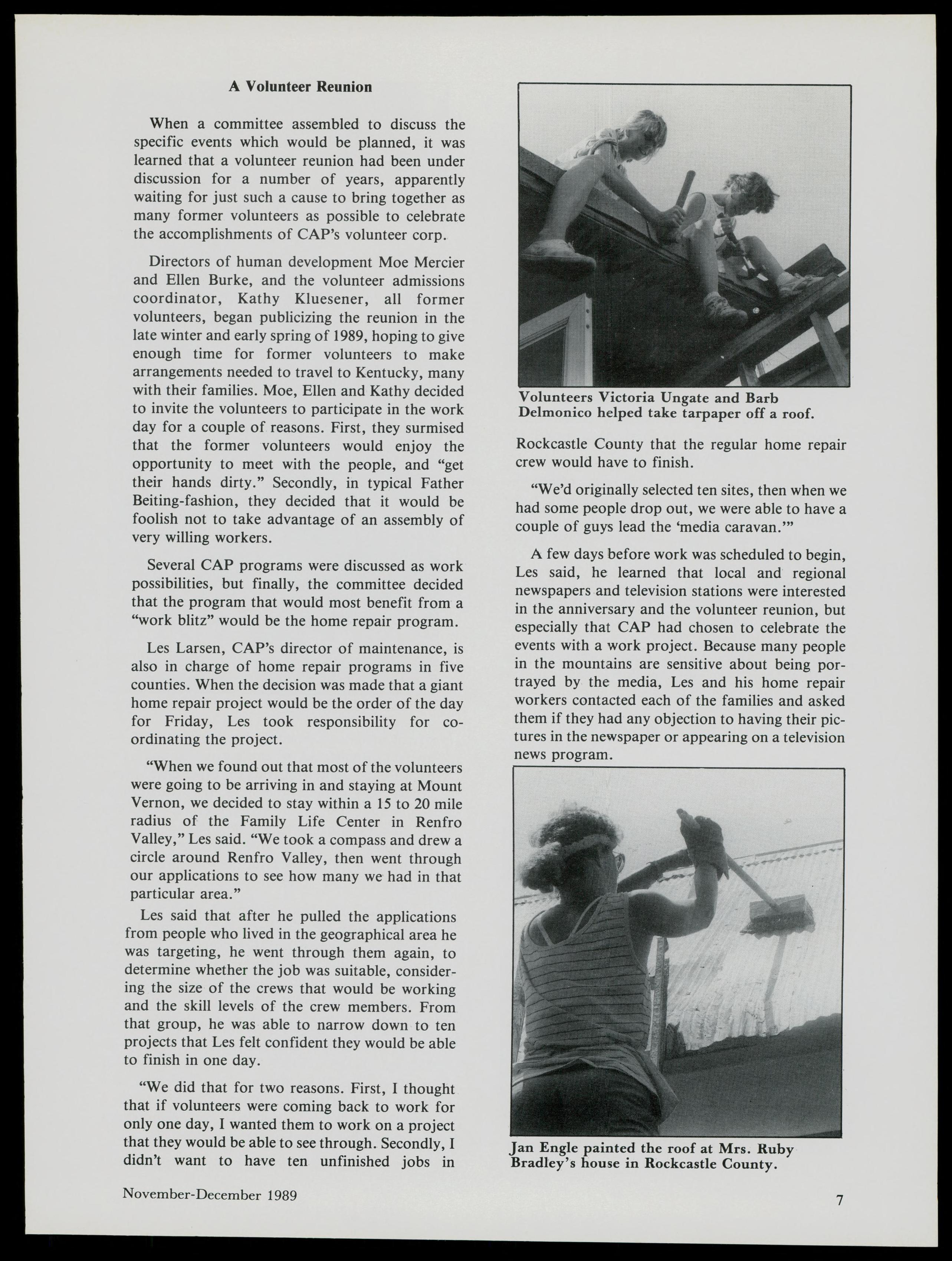 A Volunteer Reunion

When a committee assembled to discuss the specific events which would be planned, it was learned that a volunteer reunion had been under discussion for a number of years, apparently waiting for just such a cause to bring together as many former volunteers as possible to celebrate the accomplishments of CAP's volunteer corp.

Directors of human development Moe Mercier and Ellen Burke, and the volunteer admissions coordinator, Kathy Kluesener, all former volunteers, began publicizing the reunion in the late winter and early spring of 1989, hoping to give enough time for former volunteers to make arrangements needed to travel to Kentucky, many with their families. Moe, Ellen and Kathy decided to invite the volunteers to participate in the work day for a couple of reasons. First, they surmised that the former volunteers would enjoy the opportunity to meet with the people, and "get their hands dirty." Secondly, in typical Father Beiting-fashion, they decided that it would be foolish not to take advantage of an assembly of very willing workers.

Several CAP programs were discussed as work possibilities, but finally, the committee decided that the program that would most benefit from a "work blitz" would be the home repair program.

Les Larsen, CAP's director of maintenance, is also in charge of home repair programs in five counties. When the decision was made that a giant home repair project would be the order of the day for Friday, Les took responsibility for coordinating the project.

"When we found out that most of the volunteers were going to be arriving in and staying at Mount Vernon, we decided to stay within a 15 to 20 mile radius of the Family Life Center in Renfro Valley," Les said. "We took a compass and drew a circle around Renfro Valley, then went through our applications to see how many we had in that particular area."

Les said that after he pulled the applications from people who lived in the geographical area he was targeting, he went through them again, to determine whether the job was suitable, considering the size of the crews that would be working and the skill levels of the crew members. From that group, he was able to narrow down to ten projects that Les felt confident they would be able to finish in one day.

"We did that for two reasons. First, I thought that if volunteers were coming back to work for only one day, I wanted them to work on a project that they would be able to see through. Secondly, I didn't want to have ten unfinished jobs in

Volunteers Victoria Ungate and Barb Delmonico helped take tarpaper off a roof.

Rockcastle County that the regular home repair crew would have to finish.

"We'd originally selected ten sites, then when we had some people drop out, we were able to have a couple of guys lead the 'media caravan.'"

A few days before work was scheduled to begin, Les said, he learned that local and regional newspapers and television stations were interested in the anniversary and the volunteer reunion, but especially that CAP had chosen to celebrate the events with a work project. Because many people in the mountains are sensitive about being portrayed by the media, Les and his home repair workers contacted each of the families and asked them if they had any objection to having their pictures in the newspaper or appearing on a television news program.

Jan Engle painted the roof at Mrs. Ruby Bradley's house in Rockcastle County.

November-December 1989

7